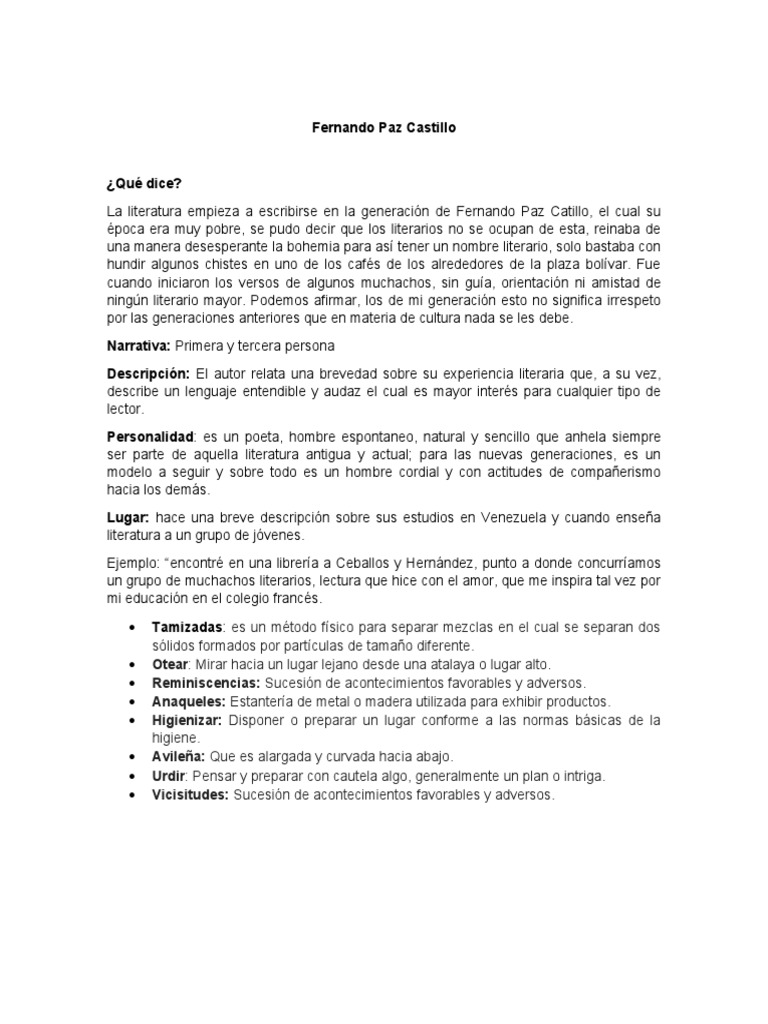 Fernando Paz Castillo

¿Qué dice?

La literatura empieza a escribirse en la generación de Fernando Paz Catillo, el cual su época era muy pobre, se pudo decir que los literarios no se ocupan de esta, reinaba de una manera desesperante la bohemia para así tener un nombre literario, solo bastaba con hundir algunos chistes en uno de los cafés de los alrededores de la plaza bolívar. Fue cuando iniciaron los versos de algunos muchachos, sin guía, orientación ni amistad de ningún literario mayor. Podemos afirmar, los de mi generación esto no significa irrespeto por las generaciones anteriores que en materia de cultura nada se les debe.

Narrativa: Primera y tercera persona

Descripción: El autor relata una brevedad sobre su experiencia literaria que, a su vez, describe un lenguaje entendible y audaz el cual es mayor interés para cualquier tipo de lector.

Personalidad: es un poeta, hombre espontaneo, natural y sencillo que anhela siempre ser parte de aquella literatura antigua y actual; para las nuevas generaciones, es un modelo a seguir y sobre todo es un hombre cordial y con actitudes de compañerismo hacia los demás.

Lugar: hace una breve descripción sobre sus estudios en Venezuela y cuando enseña literatura a un grupo de jóvenes.

Ejemplo: "encontré en una librería a Ceballos y Hernández, punto a donde concurríamos un grupo de muchachos literarios, lectura que hice con el amor, que me inspira tal vez por mi educación en el colegio francés.

• Tamizadas: es un método físico para separar mezclas en el cual se separan dos sólidos formados por partículas de tamaño diferente.
• Otear: Mirar hacia un lugar lejano desde una atalaya o lugar alto.
• Reminiscencias: Sucesión de acontecimientos favorables y adversos.
• Anaqueles: Estantería de metal o madera utilizada para exhibir productos.
• Higienizar: Disponer o preparar un lugar conforme a las normas básicas de la higiene.
• Avileña: Que es alargada y curvada hacia abajo.
• Urdir: Pensar y preparar con cautela algo, generalmente un plan o intriga.
• Vicisitudes: Sucesión de acontecimientos favorables y adversos.